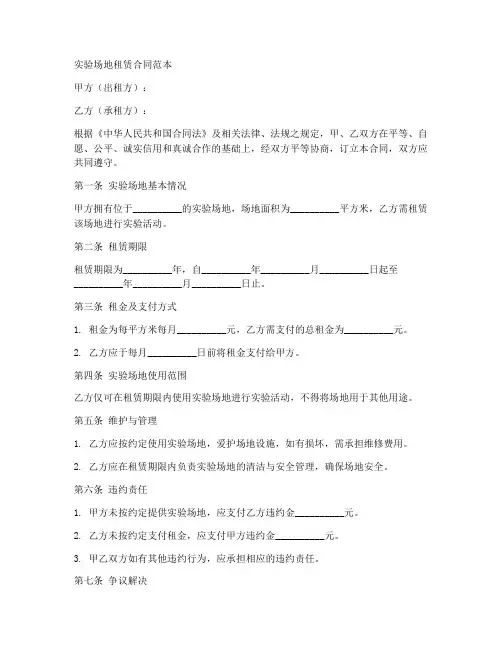 实验场地租赁合同范本

甲方（出租方）：

乙方（承租方）：

根据《中华人民共和国合同法》及相关法律、法规之规定，甲、乙双方在平等、自愿、公平、诚实信用和真诚合作的基础上，经双方平等协商，订立本合同，双方应共同遵守。

第一条 实验场地基本情况

甲方拥有位于__________的实验场地，场地面积为__________平方米，乙方需租赁该场地进行实验活动。

第二条 租赁期限

租赁期限为__________年，自__________年__________月__________日起至__________年__________月__________日止。

第三条 租金及支付方式

1. 租金为每平方米每月__________元，乙方需支付的总租金为__________元。

2. 乙方应于每月__________日前将租金支付给甲方。

第四条 实验场地使用范围

乙方仅可在租赁期限内使用实验场地进行实验活动，不得将场地用于其他用途。

第五条 维护与管理

1. 乙方应按约定使用实验场地，爱护场地设施，如有损坏，需承担维修费用。

2. 乙方应在租赁期限内负责实验场地的清洁与安全管理，确保场地安全。

第六条 违约责任

1. 甲方未按约定提供实验场地，应支付乙方违约金__________元。

2. 乙方未按约定支付租金，应支付甲方违约金__________元。

3. 甲乙双方如有其他违约行为，应承担相应的违约责任。

第七条 争议解决